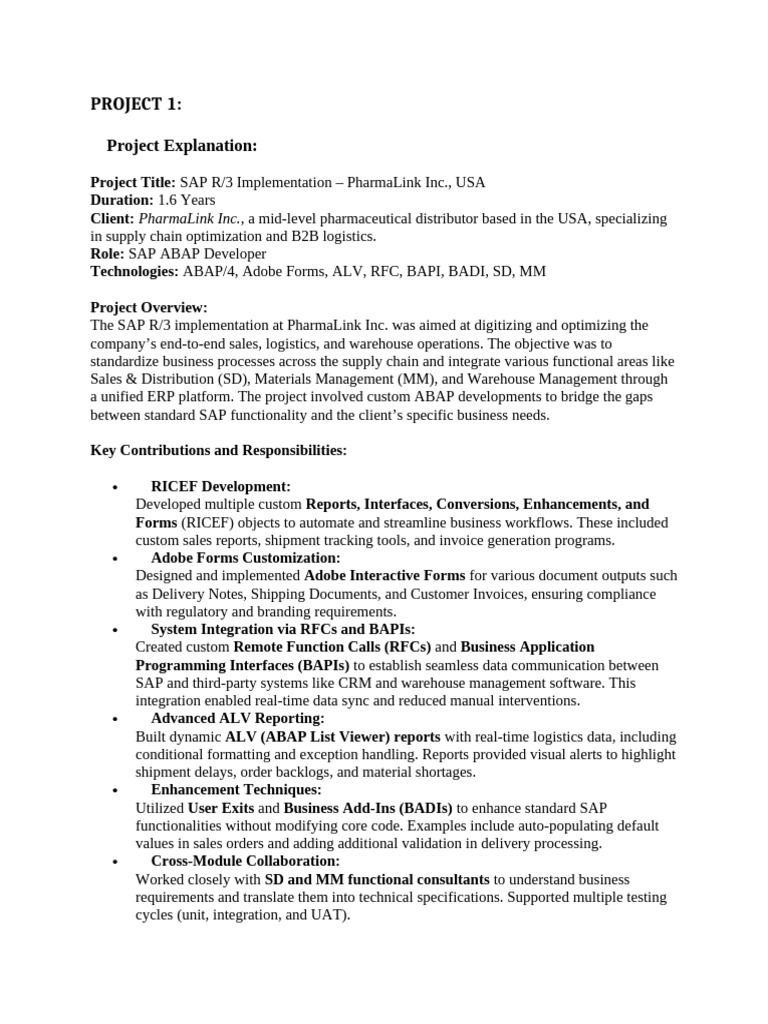 PROJECT 1:

Project Explanation:

Project Title: SAP R/3 Implementation – PharmaLink Inc., USA
Duration: 1.6 Years
Client: PharmaLink Inc., a mid-level pharmaceutical distributor based in the USA, specializing in supply chain optimization and B2B logistics.
Role: SAP ABAP Developer
Technologies: ABAP/4, Adobe Forms, ALV, RFC, BAPI, BADI, SD, MM

Project Overview:
The SAP R/3 implementation at PharmaLink Inc. was aimed at digitizing and optimizing the company's end-to-end sales, logistics, and warehouse operations. The objective was to standardize business processes across the supply chain and integrate various functional areas like Sales & Distribution (SD), Materials Management (MM), and Warehouse Management through a unified ERP platform. The project involved custom ABAP developments to bridge the gaps between standard SAP functionality and the client's specific business needs.

Key Contributions and Responsibilities:

• RICEF Development:
Developed multiple custom Reports, Interfaces, Conversions, Enhancements, and Forms (RICEF) objects to automate and streamline business workflows. These included custom sales reports, shipment tracking tools, and invoice generation programs.
• Adobe Forms Customization:
Designed and implemented Adobe Interactive Forms for various document outputs such as Delivery Notes, Shipping Documents, and Customer Invoices, ensuring compliance with regulatory and branding requirements.
• System Integration via RFCs and BAPIs:
Created custom Remote Function Calls (RFCs) and Business Application Programming Interfaces (BAPIs) to establish seamless data communication between SAP and third-party systems like CRM and warehouse management software. This integration enabled real-time data sync and reduced manual interventions.
• Advanced ALV Reporting:
Built dynamic ALV (ABAP List Viewer) reports with real-time logistics data, including conditional formatting and exception handling. Reports provided visual alerts to highlight shipment delays, order backlogs, and material shortages.
• Enhancement Techniques:
Utilized User Exits and Business Add-Ins (BADIs) to enhance standard SAP functionalities without modifying core code. Examples include auto-populating default values in sales orders and adding additional validation in delivery processing.
• Cross-Module Collaboration:
Worked closely with SD and MM functional consultants to understand business requirements and translate them into technical specifications. Supported multiple testing cycles (unit, integration, and UAT).